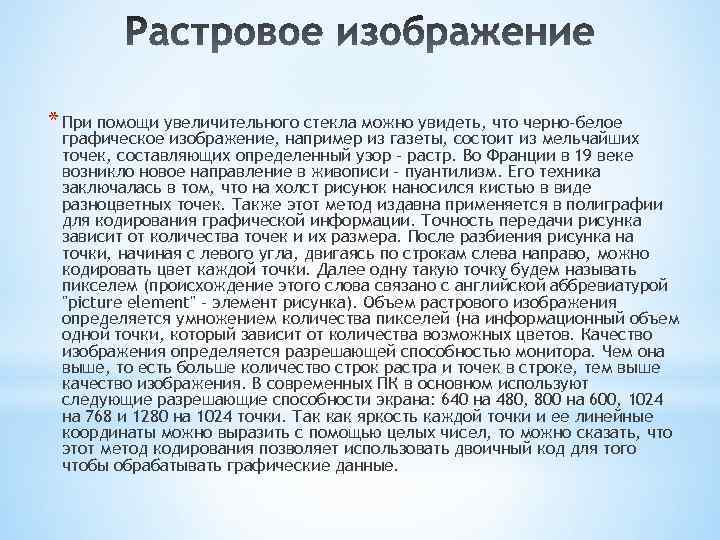 Растровое изображение

* При помощи увеличительного стекла можно увидеть, что черно-белое графическое изображение, например из газеты, состоит из мельчайших точек, составляющих определенный узор - растр. Во Франции в 19 веке возникло новое направление в живописи - пуантилизм. Его техника заключалась в том, что на холст рисунок наносился кистью в виде разноцветных точек. Также этот метод издавна применяется в полиграфии для кодирования графической информации. Точность передачи рисунка зависит от количества точек и их размера. После разбиения рисунка на точки, начиная с левого угла, двигаясь по строкам слева направо, можно кодировать цвет каждой точки. Далее одну такую точку будем называть пикселем (происхождение этого слова связано с английской аббревиатурой "picture element" - элемент рисунка). Объем растрового изображения определяется умножением количества пикселей (на информационный объем одной точки, который зависит от количества возможных цветов. Качество изображения определяется разрешающей способностью монитора. Чем она выше, то есть больше количество строк растра и точек в строке, тем выше качество изображения. В современных ПК в основном используют следующие разрешающие способности экрана: 640 на 480, 800 на 600, 1024 на 768 и 1280 на 1024 точки. Так как яркость каждой точки и ее линейные координаты можно выразить с помощью целых чисел, то можно сказать, что этот метод кодирования позволяет использовать двоичный код для того чтобы обрабатывать графические данные.